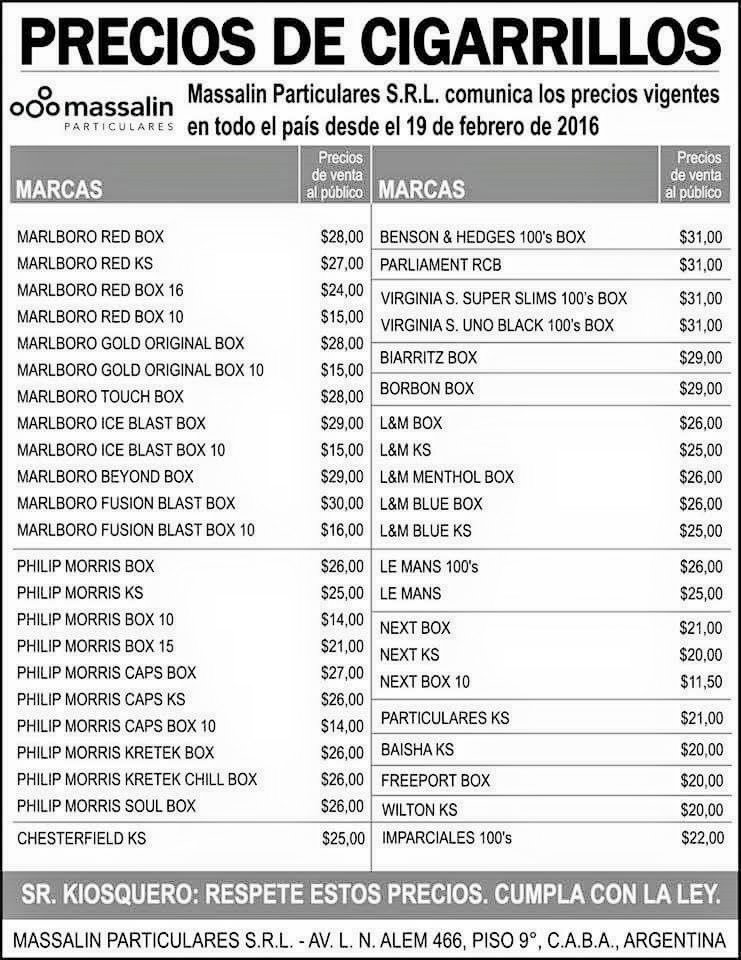 PRECIOS DE CIGARRILLOS

massalin PARTICULARES

Massalin Particulares S.R.L. comunica los precios vigentes en todo el país desde el 19 de febrero de 2016

| MARCAS | Precios de venta al público |
|---|---|
| MARLBORO RED BOX | $28,00 |
| MARLBORO RED KS | $27,00 |
| MARLBORO RED BOX 16 | $24,00 |
| MARLBORO RED BOX 10 | $15,00 |
| MARLBORO GOLD ORIGINAL BOX | $28,00 |
| MARLBORO GOLD ORIGINAL BOX 10 | $15,00 |
| MARLBORO TOUCH BOX | $28,00 |
| MARLBORO ICE BLAST BOX | $29,00 |
| MARLBORO ICE BLAST BOX 10 | $15,00 |
| MARLBORO BEYOND BOX | $29,00 |
| MARLBORO FUSION BLAST BOX | $30,00 |
| MARLBORO FUSION BLAST BOX 10 | $16,00 |
| PHILIP MORRIS BOX | $26,00 |
| PHILIP MORRIS KS | $25,00 |
| PHILIP MORRIS BOX 10 | $14,00 |
| PHILIP MORRIS BOX 15 | $21,00 |
| PHILIP MORRIS CAPS BOX | $27,00 |
| PHILIP MORRIS CAPS KS | $26,00 |
| PHILIP MORRIS CAPS BOX 10 | $14,00 |
| PHILIP MORRIS KRETEK BOX | $26,00 |
| PHILIP MORRIS KRETEK CHILL BOX | $26,00 |
| PHILIP MORRIS SOUL BOX | $26,00 |
| CHESTERFIELD KS | $25,00 |

| MARCAS | Precios de venta al público |
|---|---|
| BENSON & HEDGES 100's BOX | $31,00 |
| PARLIAMENT RCB | $31,00 |
| VIRGINIA S. SUPER SLIMS 100's BOX | $31,00 |
| VIRGINIA S. UNO BLACK 100's BOX | $31,00 |
| BIARRITZ BOX | $29,00 |
| BORBON BOX | $29,00 |
| L&M BOX | $26,00 |
| L&M KS | $25,00 |
| L&M MENTHOL BOX | $26,00 |
| L&M BLUE BOX | $26,00 |
| L&M BLUE KS | $25,00 |
| LE MANS 100's | $26,00 |
| LE MANS | $25,00 |
| NEXT BOX | $21,00 |
| NEXT KS | $20,00 |
| NEXT BOX 10 | $11,50 |
| PARTICULARES KS | $21,00 |
| BAISHA KS | $20,00 |
| FREEPORT BOX | $20,00 |
| WILTON KS | $20,00 |
| IMPARCIALES 100's | $22,00 |

SR. KIOSQUERO: RESPETE ESTOS PRECIOS. CUMPLA CON LA LEY.

MASSALIN PARTICULARES S.R.L. - AV. L. N. ALEM 466, PISO 9°, C.A.B.A., ARGENTINA